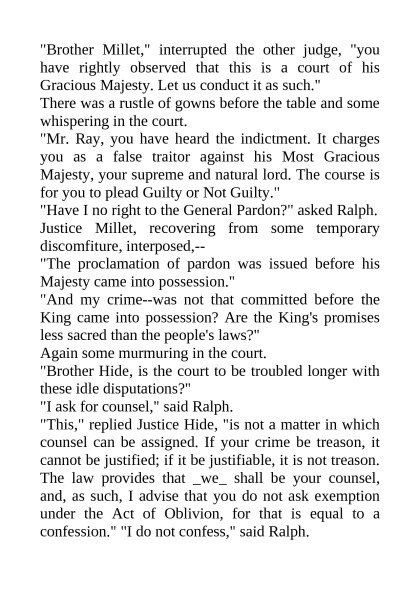 "Brother Millet," interrupted the other judge, "you have rightly observed that this is a court of his Gracious Majesty. Let us conduct it as such."

There was a rustle of gowns before the table and some whispering in the court.

"Mr. Ray, you have heard the indictment. It charges you as a false traitor against his Most Gracious Majesty, your supreme and natural lord. The course is for you to plead Guilty or Not Guilty."

"Have I no right to the General Pardon?" asked Ralph.

Justice Millet, recovering from some temporary discomfiture, interposed,--

"The proclamation of pardon was issued before his Majesty came into possession."

"And my crime--was not that committed before the King came into possession? Are the King's promises less sacred than the people's laws?"

Again some murmuring in the court.

"Brother Hide, is the court to be troubled longer with these idle disputations?"

"I ask for counsel," said Ralph.

"This," replied Justice Hide, "is not a matter in which counsel can be assigned. If your crime be treason, it cannot be justified; if it be justifiable, it is not treason. The law provides that _we_ shall be your counsel, and, as such, I advise that you do not ask exemption under the Act of Oblivion, for that is equal to a confession." "I do not confess," said Ralph.